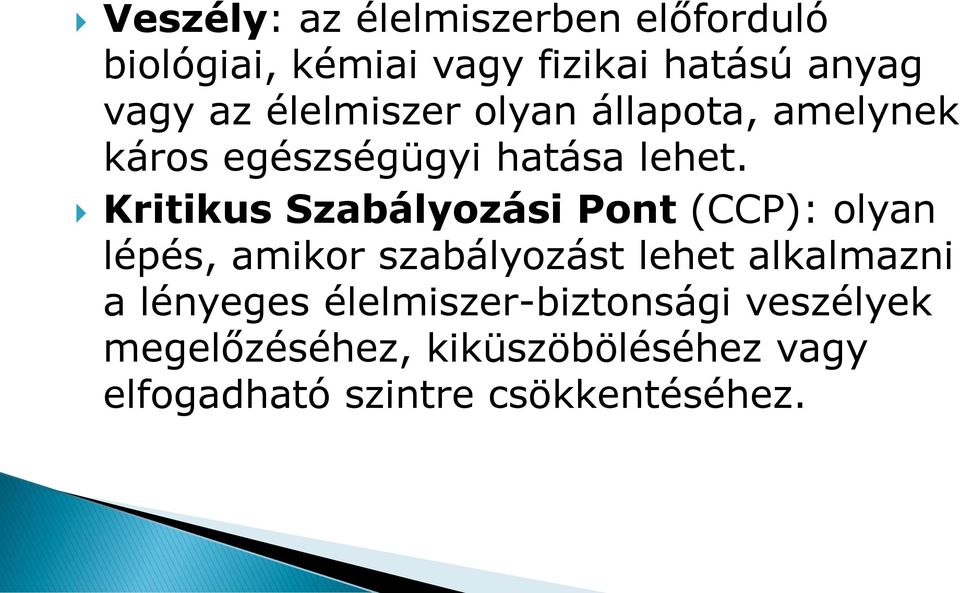 Veszély: az élelmiszerben előforduló biológiai, kémiai vagy fizikai hatású anyag vagy az élelmiszer olyan állapota, amelynek káros egészségügyi hatása lehet.

Kritikus Szabályozási Pont (CCP): olyan lépés, amikor szabályozást lehet alkalmazni a lényeges élelmiszer-biztonsági veszélyek megelőzéséhez, kiküszöböléséhez vagy elfogadható szintre csökkentéséhez.